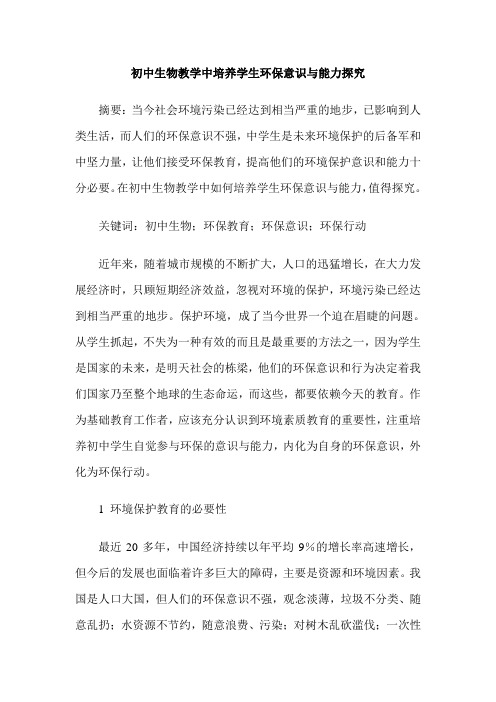 初中生物教学中培养学生环保意识与能力探究

摘要：当今社会环境污染已经达到相当严重的地步，已影响到人类生活，而人们的环保意识不强，中学生是未来环境保护的后备军和中坚力量，让他们接受环保教育，提高他们的环境保护意识和能力十分必要。在初中生物教学中如何培养学生环保意识与能力，值得探究。

关键词：初中生物；环保教育；环保意识；环保行动

近年来，随着城市规模的不断扩大，人口的迅猛增长，在大力发展经济时，只顾短期经济效益，忽视对环境的保护，环境污染已经达到相当严重的地步。保护环境，成了当今世界一个迫在眉睫的问题。从学生抓起，不失为一种有效的而且是最重要的方法之一，因为学生是国家的未来，是明天社会的栋梁，他们的环保意识和行为决定着我们国家乃至整个地球的生态命运，而这些，都要依赖今天的教育。作为基础教育工作者，应该充分认识到环境素质教育的重要性，注重培养初中学生自觉参与环保的意识与能力，内化为自身的环保意识，外化为环保行动。

1 环境保护教育的必要性

最近 20 多年，中国经济持续以年平均 9%的增长率高速增长，但今后的发展也面临着许多巨大的障碍，主要是资源和环境因素。我国是人口大国，但人们的环保意识不强，观念淡薄，垃圾不分类、随意乱扔；水资源不节约，随意浪费、污染；对树木乱砍滥伐；一次性